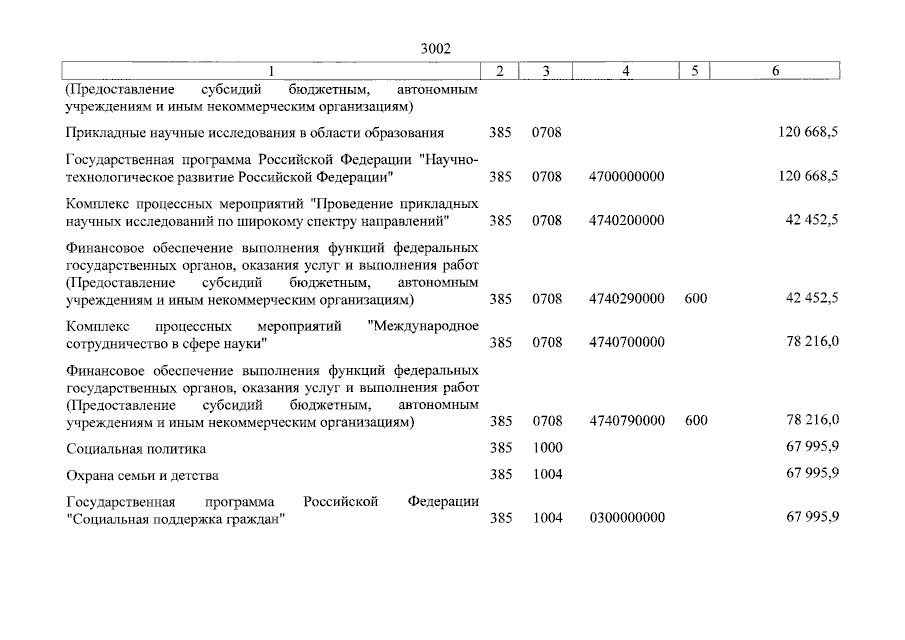 3002

| 1 | 2 | 3 | 4 | 5 | 6 |
|---|---|---|---|---|---|
| (Предоставление субсидий бюджетным, автономным учреждениям и иным некоммерческим организациям) | | | | | |
| Прикладные научные исследования в области образования | 385 | 0708 | | | 120 668,5 |
| Государственная программа Российской Федерации "Научно-технологическое развитие Российской Федерации" | 385 | 0708 | 4700000000 | | 120 668,5 |
| Комплекс процессных мероприятий "Проведение прикладных научных исследований по широкому спектру направлений" | 385 | 0708 | 4740200000 | | 42 452,5 |
| Финансовое обеспечение выполнения функций федеральных государственных органов, оказания услуг и выполнения работ (Предоставление субсидий бюджетным, автономным учреждениям и иным некоммерческим организациям) | 385 | 0708 | 4740290000 | 600 | 42 452,5 |
| Комплекс процессных мероприятий "Международное сотрудничество в сфере науки" | 385 | 0708 | 4740700000 | | 78 216,0 |
| Финансовое обеспечение выполнения функций федеральных государственных органов, оказания услуг и выполнения работ (Предоставление субсидий бюджетным, автономным учреждениям и иным некоммерческим организациям) | 385 | 0708 | 4740790000 | 600 | 78 216,0 |
| Социальная политика | 385 | 1000 | | | 67 995,9 |
| Охрана семьи и детства | 385 | 1004 | | | 67 995,9 |
| Государственная программа Российской Федерации "Социальная поддержка граждан" | 385 | 1004 | 0300000000 | | 67 995,9 |